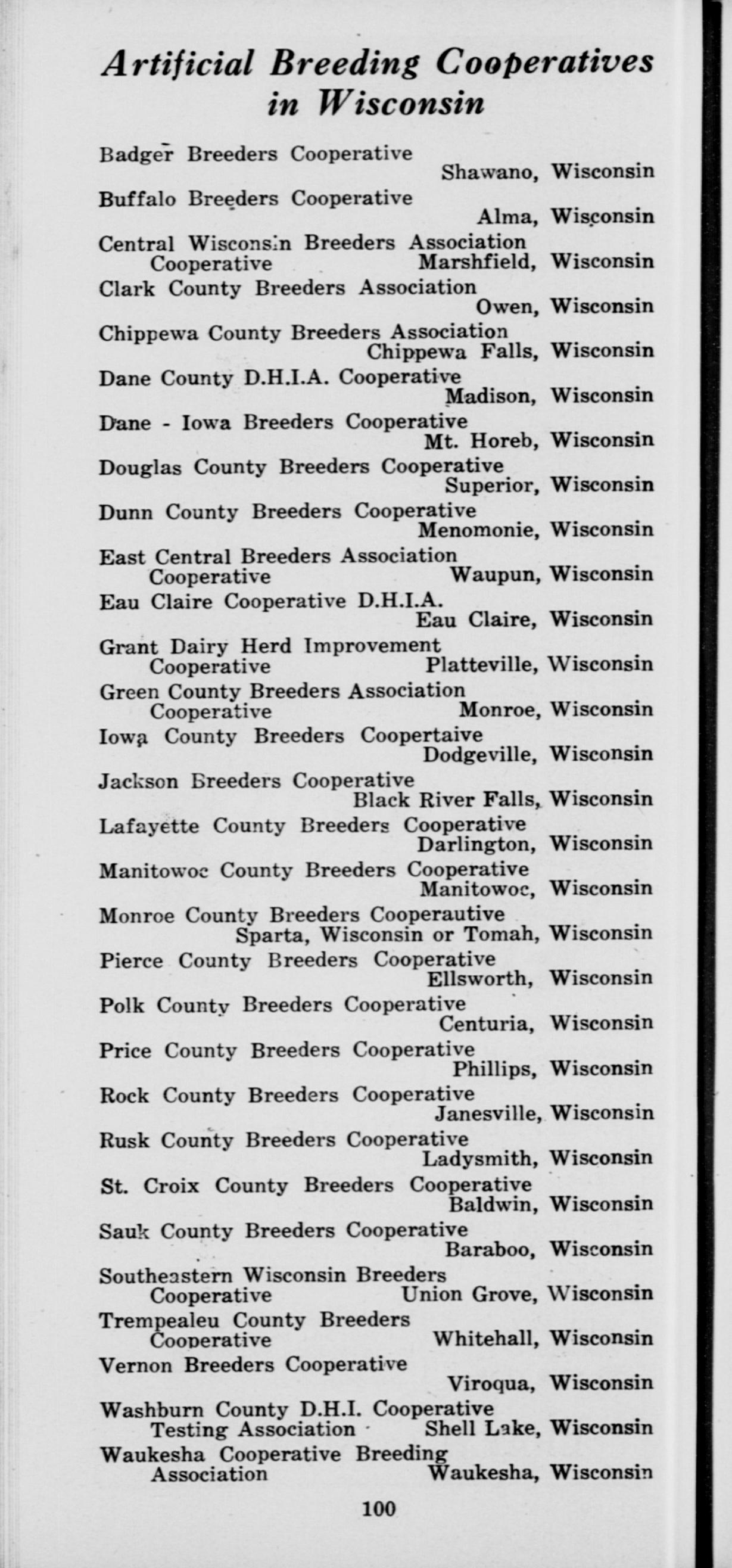 Artificial Breeding Cooperatives in Wisconsin

Badger Breeders Cooperative
Shawano, Wisconsin

Buffalo Breeders Cooperative
Alma, Wisconsin

Central Wisconsin Breeders Association Cooperative
Marshfield, Wisconsin

Clark County Breeders Association
Owen, Wisconsin

Chippewa County Breeders Association
Chippewa Falls, Wisconsin

Dane County D.H.I.A. Cooperative
Madison, Wisconsin

Dane - Iowa Breeders Cooperative
Mt. Horeb, Wisconsin

Douglas County Breeders Cooperative
Superior, Wisconsin

Dunn County Breeders Cooperative
Menomonie, Wisconsin

East Central Breeders Association Cooperative
Waupun, Wisconsin

Eau Claire Cooperative D.H.I.A.
Eau Claire, Wisconsin

Grant Dairy Herd Improvement Cooperative
Platteville, Wisconsin

Green County Breeders Association Cooperative
Monroe, Wisconsin

Iowa County Breeders Coopertaive
Dodgeville, Wisconsin

Jackson Breeders Cooperative
Black River Falls, Wisconsin

Lafayette County Breeders Cooperative
Darlington, Wisconsin

Manitowoc County Breeders Cooperative
Manitowoc, Wisconsin

Monroe County Breeders Cooperautive
Sparta, Wisconsin or Tomah, Wisconsin

Pierce County Breeders Cooperative
Ellsworth, Wisconsin

Polk County Breeders Cooperative
Centuria, Wisconsin

Price County Breeders Cooperative
Phillips, Wisconsin

Rock County Breeders Cooperative
Janesville, Wisconsin

Rusk County Breeders Cooperative
Ladysmith, Wisconsin

St. Croix County Breeders Cooperative
Baldwin, Wisconsin

Sauk County Breeders Cooperative
Baraboo, Wisconsin

Southeastern Wisconsin Breeders Cooperative
Union Grove, Wisconsin

Trempealeu County Breeders Cooperative
Whitehall, Wisconsin

Vernon Breeders Cooperative
Viroqua, Wisconsin

Washburn County D.H.I. Cooperative Testing Association
Shell Lake, Wisconsin

Waukesha Cooperative Breeding Association
Waukesha, Wisconsin

100